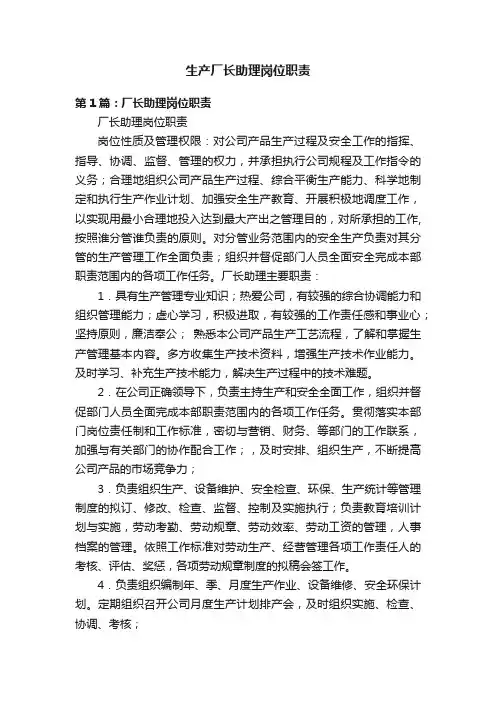 生产厂长助理岗位职责

第1篇：厂长助理岗位职责

厂长助理岗位职责

岗位性质及管理权限：对公司产品生产过程及安全工作的指挥、指导、协调、监督、管理的权力，并承担执行公司规程及工作指令的义务；合理地组织公司产品生产过程、综合平衡生产能力、科学地制定和执行生产作业计划、加强安全生产教育、开展积极地调度工作，以实现用最小合理地投入达到最大产出之管理目的，对所承担的工作,按照谁分管谁负责的原则。对分管业务范围内的安全生产负责对其分管的生产管理工作全面负责；组织并督促部门人员全面安全完成本部职责范围内的各项工作任务。厂长助理主要职责：

1．具有生产管理专业知识；热爱公司，有较强的综合协调能力和组织管理能力；虚心学习，积极进取，有较强的工作责任感和事业心；坚持原则，廉洁奉公； 熟悉本公司产品生产工艺流程，了解和掌握生产管理基本内容。多方收集生产技术资料，增强生产技术作业能力。及时学习、补充生产技术能力，解决生产过程中的技术难题。

2．在公司正确领导下，负责主持生产和安全全面工作，组织并督促部门人员全面完成本部职责范围内的各项工作任务。贯彻落实本部门岗位责任制和工作标准，密切与营销、财务、等部门的工作联系，加强与有关部门的协作配合工作；，及时安排、组织生产，不断提高公司产品的市场竞争力；

3．负责组织生产、设备维护、安全检查、环保、生产统计等管理制度的拟订、修改、检查、监督、控制及实施执行；负责教育培训计划与实施，劳动考勤、劳动规章、劳动效率、劳动工资的管理，人事档案的管理。依照工作标准对劳动生产、经营管理各项工作责任人的考核、评估、奖惩，各项劳动规章制度的拟稿会签工作。

4．负责组织编制年、季、月度生产作业、设备维修、安全环保计划。定期组织召开公司月度生产计划排产会，及时组织实施、检查、协调、考核；